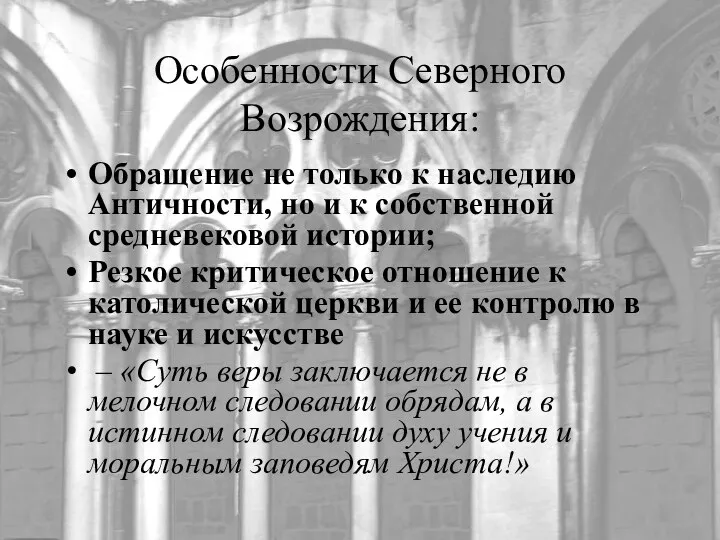 Особенности Северного Возрождения:

• Обращение не только к наследию Античности, но и к собственной средневековой истории;
• Резкое критическое отношение к католической церкви и ее контролю в науке и искусстве
• – «Суть веры заключается не в мелочном следовании обрядам, а в истинном следовании духу учения и моральным заповедям Христа!»